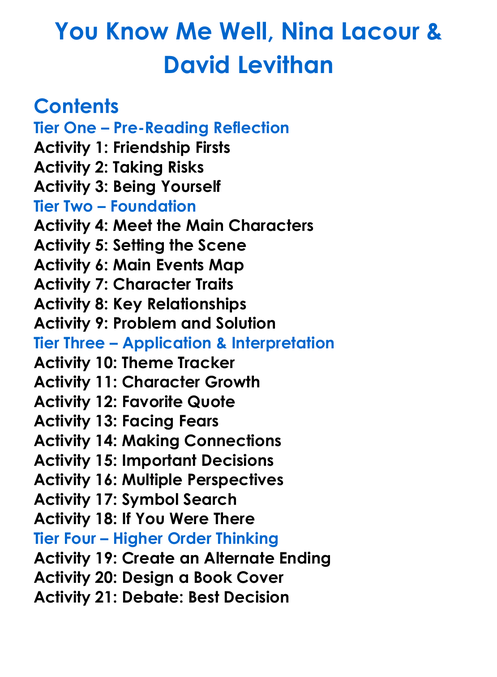 You Know Me Well, Nina Lacour & David Levithan

Contents
Tier One – Pre-Reading Reflection
Activity 1: Friendship Firsts
Activity 2: Taking Risks
Activity 3: Being Yourself
Tier Two – Foundation
Activity 4: Meet the Main Characters
Activity 5: Setting the Scene
Activity 6: Main Events Map
Activity 7: Character Traits
Activity 8: Key Relationships
Activity 9: Problem and Solution
Tier Three – Application & Interpretation
Activity 10: Theme Tracker
Activity 11: Character Growth
Activity 12: Favorite Quote
Activity 13: Facing Fears
Activity 14: Making Connections
Activity 15: Important Decisions
Activity 16: Multiple Perspectives
Activity 17: Symbol Search
Activity 18: If You Were There
Tier Four – Higher Order Thinking
Activity 19: Create an Alternate Ending
Activity 20: Design a Book Cover
Activity 21: Debate: Best Decision